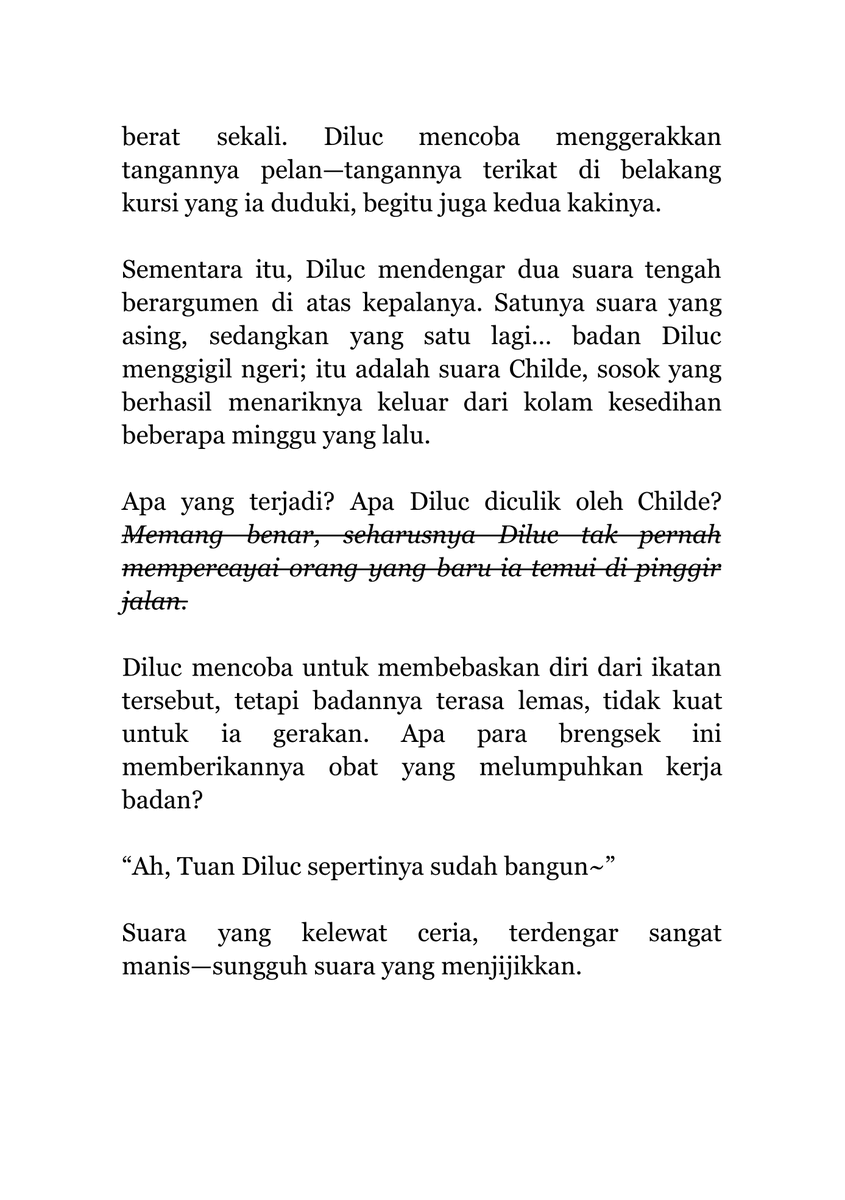 berat sekali. Diluc mencoba menggerakkan tangannya pelan—tangannya terikat di belakang kursi yang ia duduki, begitu juga kedua kakinya.

Sementara itu, Diluc mendengar dua suara tengah berargumen di atas kepalanya. Satunya suara yang asing, sedangkan yang satu lagi… badan Diluc menggigil ngeri; itu adalah suara Childe, sosok yang berhasil menariknya keluar dari kolam kesedihan beberapa minggu yang lalu.

Apa yang terjadi? Apa Diluc diculik oleh Childe? Memang benar, seharusnya Diluc tak pernah mempercayai orang yang baru ia temui di pinggir jalan.

Diluc mencoba untuk membebaskan diri dari ikatan tersebut, tetapi badannya terasa lemas, tidak kuat untuk ia gerakan. Apa para brengsek ini memberikannya obat yang melumpuhkan kerja badan?

"Ah, Tuan Diluc sepertinya sudah bangun~"

Suara yang kelewat ceria, terdengar sangat manis—sungguh suara yang menjijikkan.